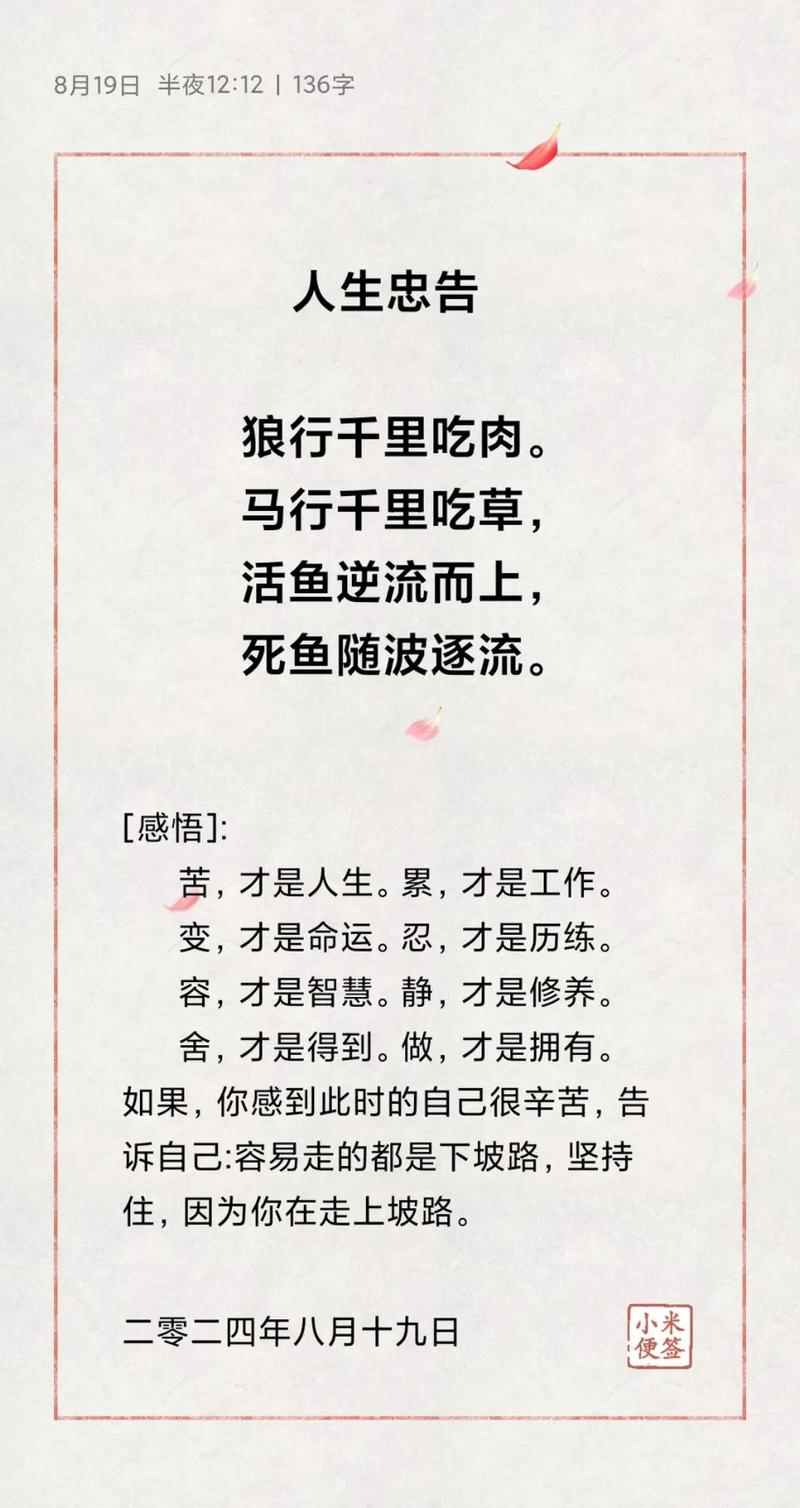 8月19日 半夜12:12 | 136字

人生忠告

狼行千里吃肉。
马行千里吃草，
活鱼逆流而上，
死鱼随波逐流。

[感悟]:
苦，才是人生。累，才是工作。
变，才是命运。忍，才是历练。
容，才是智慧。静，才是修养。
舍，才是得到。做，才是拥有。
如果，你感到此时的自己很辛苦，告诉自己:容易走的都是下坡路，坚持住，因为你在走上坡路。

二零二四年八月十九日

小米便签